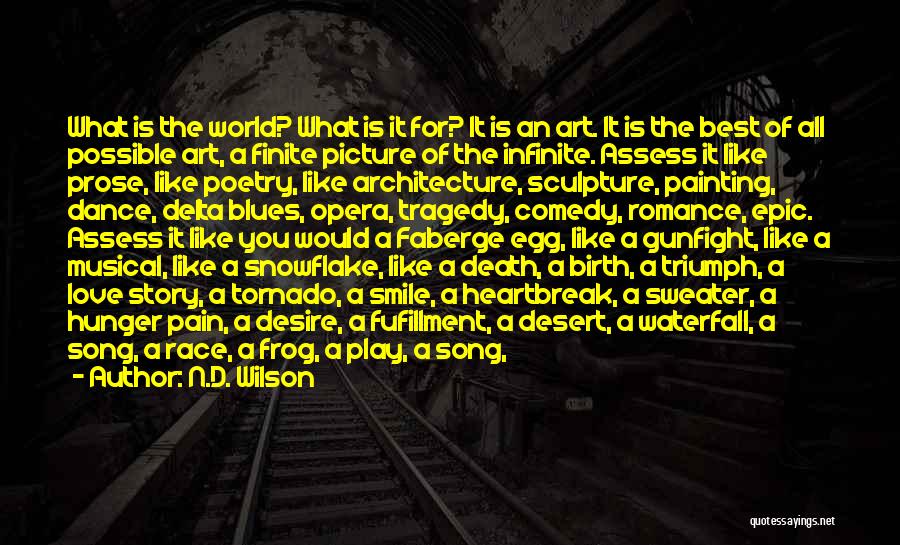 What is the world? What is it for? It is an art. It is the best of all possible art, a finite picture of the infinite. Assess it like prose, like poetry, like architecture, sculpture, painting, dance, delta blues, opera, tragedy, comedy, romance, epic. Assess it like you would a Faberge egg, like a gunfight, like a musical, like a snowflake, like a death, a birth, a triumph, a love story, a tornado, a smile, a heartbreak, a sweater, a hunger pain, a desire, a fufillment, a desert, a waterfall, a song, a race, a frog, a play, a song,

- Author: N.D. Wilson

quotessayings.net